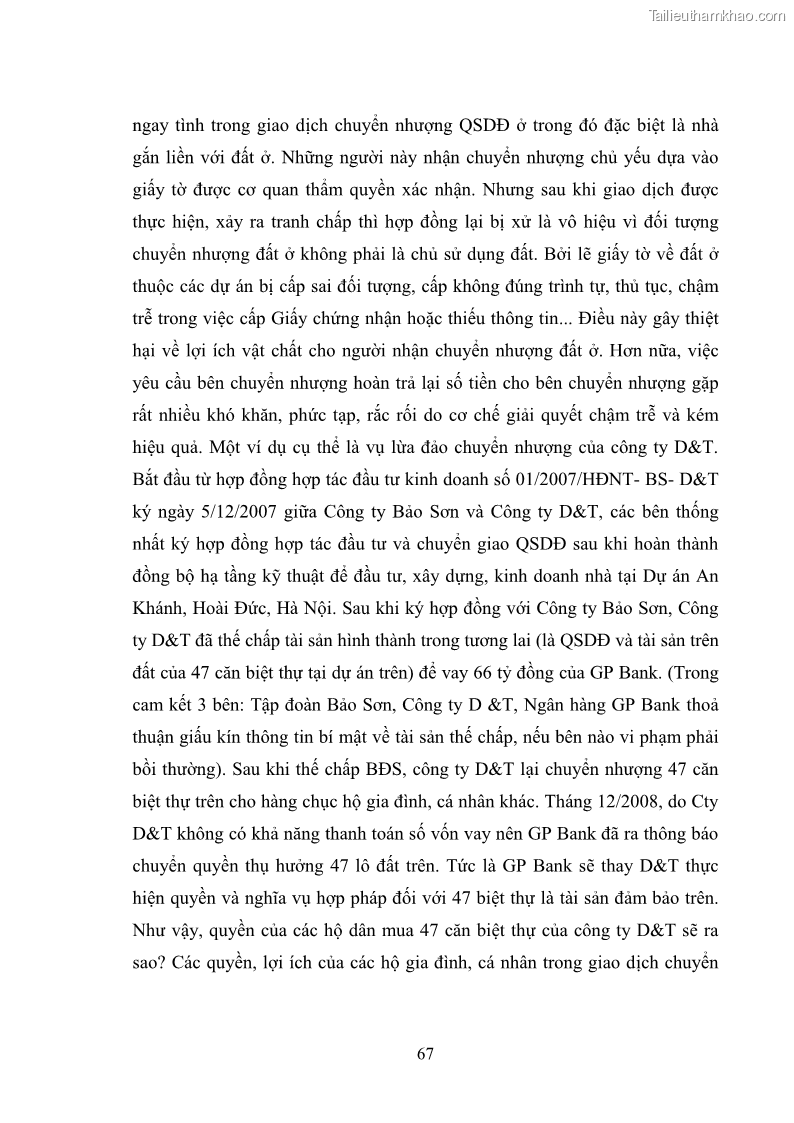 Tailieuthamkhao.com

ngay tình trong giao dịch chuyển nhượng QSDĐ ở trong đó đặc biệt là nhà gắn liền với đất ở. Những người này nhận chuyển nhượng chủ yếu dựa vào giấy tờ được cơ quan thẩm quyền xác nhận. Nhưng sau khi giao dịch được thực hiện, xảy ra tranh chấp thì hợp đồng lại bị xử là vô hiệu vì đối tượng chuyển nhượng đất ở không phải là chủ sử dụng đất. Bởi lẽ giấy tờ về đất ở thuộc các dự án bị cấp sai đối tượng, cấp không đúng trình tự, thủ tục, chậm trễ trong việc cấp Giấy chứng nhận hoặc thiếu thông tin... Điều này gây thiệt hại về lợi ích vật chất cho người nhận chuyển nhượng đất ở. Hơn nữa, việc yêu cầu bên chuyển nhượng hoàn trả lại số tiền cho bên chuyển nhượng gặp rất nhiều khó khăn, phức tạp, rắc rối do cơ chế giải quyết chậm trễ và kém hiệu quả. Một ví dụ cụ thể là vụ lừa đảo chuyển nhượng của công ty D&T. Bắt đầu từ hợp đồng hợp tác đầu tư kinh doanh số 01/2007/HĐNT- BS- D&T ký ngày 5/12/2007 giữa Công ty Bảo Sơn và Công ty D&T, các bên thống nhất ký hợp đồng hợp tác đầu tư và chuyển giao QSDĐ sau khi hoàn thành đồng bộ hạ tầng kỹ thuật để đầu tư, xây dựng, kinh doanh nhà tại Dự án An Khánh, Hoài Đức, Hà Nội. Sau khi ký hợp đồng với Công ty Bảo Sơn, Công ty D&T đã thế chấp tài sản hình thành trong tương lai (là QSDĐ và tài sản trên đất của 47 căn biệt thự tại dự án trên) để vay 66 tỷ đồng của GP Bank. (Trong cam kết 3 bên: Tập đoàn Bảo Sơn, Công ty D &T, Ngân hàng GP Bank thoả thuận giấu kín thông tin bí mật về tài sản thế chấp, nếu bên nào vi phạm phải bồi thường). Sau khi thế chấp BĐS, công ty D&T lại chuyển nhượng 47 căn biệt thự trên cho hàng chục hộ gia đình, cá nhân khác. Tháng 12/2008, do Cty D&T không có khả năng thanh toán số vốn vay nên GP Bank đã ra thông báo chuyển quyền thụ hưởng 47 lô đất trên. Tức là GP Bank sẽ thay D&T thực hiện quyền và nghĩa vụ hợp pháp đối với 47 biệt thự là tài sản đảm bảo trên. Như vậy, quyền của các hộ dân mua 47 căn biệt thự của công ty D&T sẽ ra sao? Các quyền, lợi ích của các hộ gia đình, cá nhân trong giao dịch chuyển

67